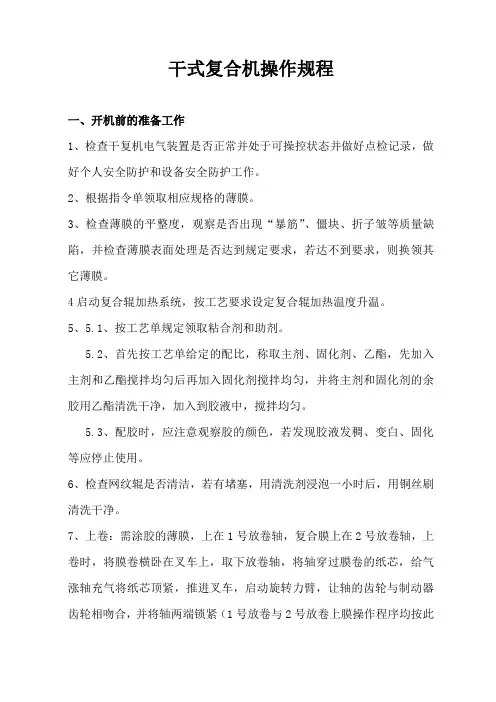 干式复合机操作规程

一、开机前的准备工作

1、检查干复机电气装置是否正常并处于可操控状态并做好点检记录，做好个人安全防护和设备安全防护工作。

2、根据指令单领取相应规格的薄膜。

3、检查薄膜的平整度，观察是否出现“暴筋”、僵块、折子皱等质量缺陷，并检查薄膜表面处理是否达到规定要求，若达不到要求，则换领其它薄膜。

4 启动复合辊加热系统，按工艺要求设定复合辊加热温度升温。

5、5.1、按工艺单规定领取粘合剂和助剂。

5.2、首先按工艺单给定的配比，称取主剂、固化剂、乙酯，先加入主剂和乙酯搅拌均匀后再加入固化剂搅拌均匀，并将主剂和固化剂的余胶用乙酯清洗干净，加入到胶液中，搅拌均匀。

5.3、配胶时，应注意观察胶的颜色，若发现胶液发稠、变白、固化等应停止使用。

6、检查网纹辊是否清洁，若有堵塞，用清洗剂浸泡一小时后，用铜丝刷清洗干净。

7、上卷：需涂胶的薄膜，上在 1 号放卷轴，复合膜上在 2 号放卷轴，上卷时，将膜卷横卧在叉车上，取下放卷轴，将轴穿过膜卷的纸芯，给气涨轴充气将纸芯顶紧，推进叉车，启动旋转力臂，让轴的齿轮与制动器齿轮相吻合，并将轴两端锁紧（1 号放卷与 2 号放卷上膜操作程序均按此